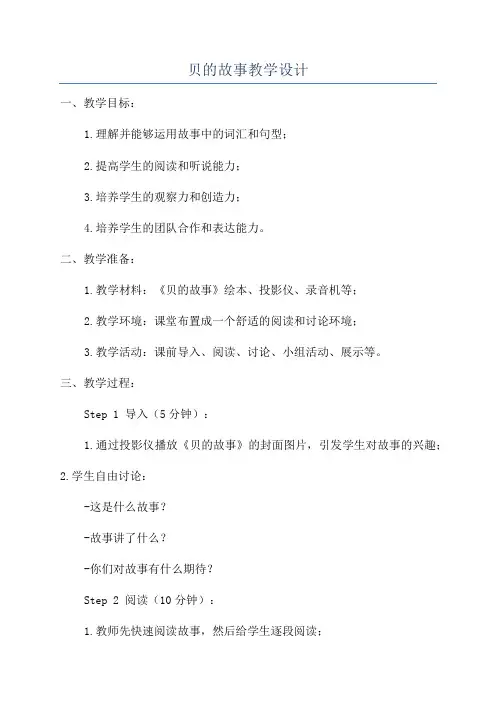 贝的故事教学设计

一、教学目标：

1.理解并能够运用故事中的词汇和句型；

2.提高学生的阅读和听说能力；

3.培养学生的观察力和创造力；

4.培养学生的团队合作和表达能力。

二、教学准备：

1.教学材料：《贝的故事》绘本、投影仪、录音机等；

2.教学环境：课堂布置成一个舒适的阅读和讨论环境；

3.教学活动：课前导入、阅读、讨论、小组活动、展示等。

三、教学过程：

Step 1 导入（5分钟）：

1.通过投影仪播放《贝的故事》的封面图片，引发学生对故事的兴趣；

2.学生自由讨论：

-这是什么故事？

-故事讲了什么？

-你们对故事有什么期待？

Step 2 阅读（10分钟）：

1.教师先快速阅读故事，然后给学生逐段阅读；